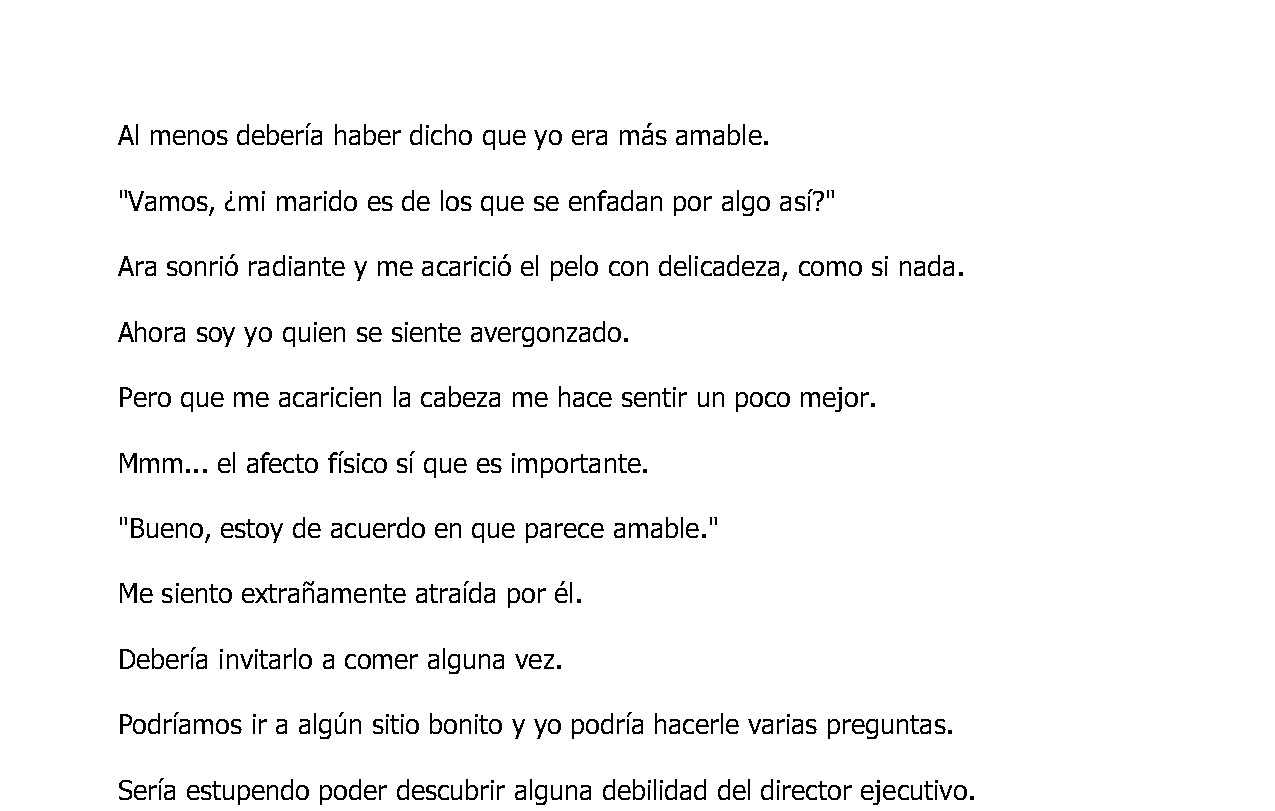 Al menos debería haber dicho que yo era más amable.

"Vamos, ¿mi marido es de los que se enfadan por algo así?"

Ara sonrió radiante y me acarició el pelo con delicadeza, como si nada.

Ahora soy yo quien se siente avergonzado.

Pero que me acaricien la cabeza me hace sentir un poco mejor.

Mmm... el afecto físico sí que es importante.

"Bueno, estoy de acuerdo en que parece amable."

Me siento extrañamente atraída por él.

Debería invitarlo a comer alguna vez.

Podríamos ir a algún sitio bonito y yo podría hacerle varias preguntas.

Sería estupendo poder descubrir alguna debilidad del director ejecutivo.